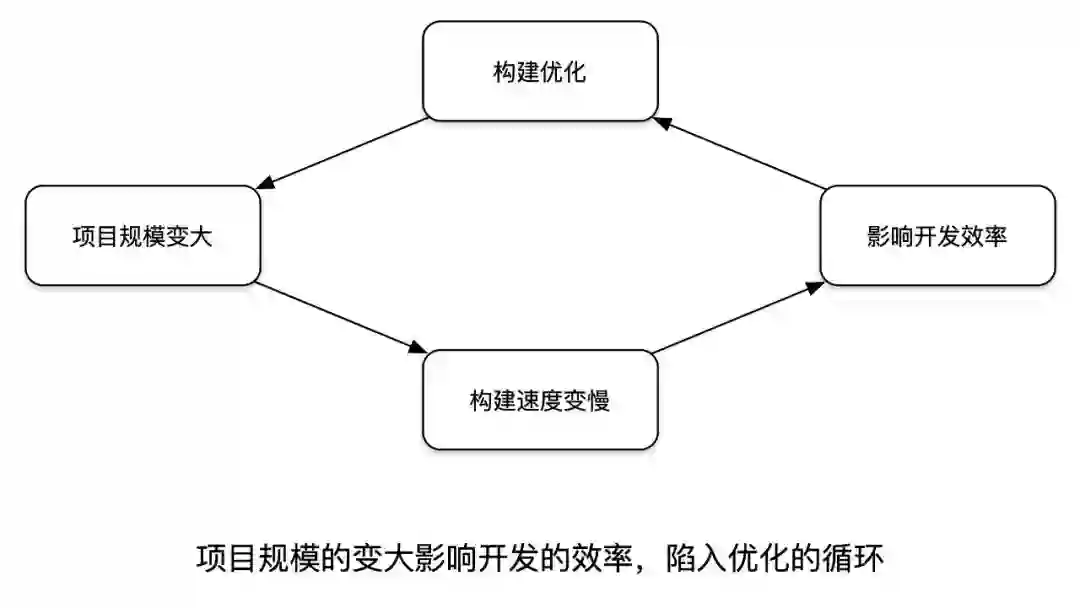 构建优化

项目规模变大

影响开发效率

构建速度变慢

项目规模的变大影响开发的效率，陷入优化的循环